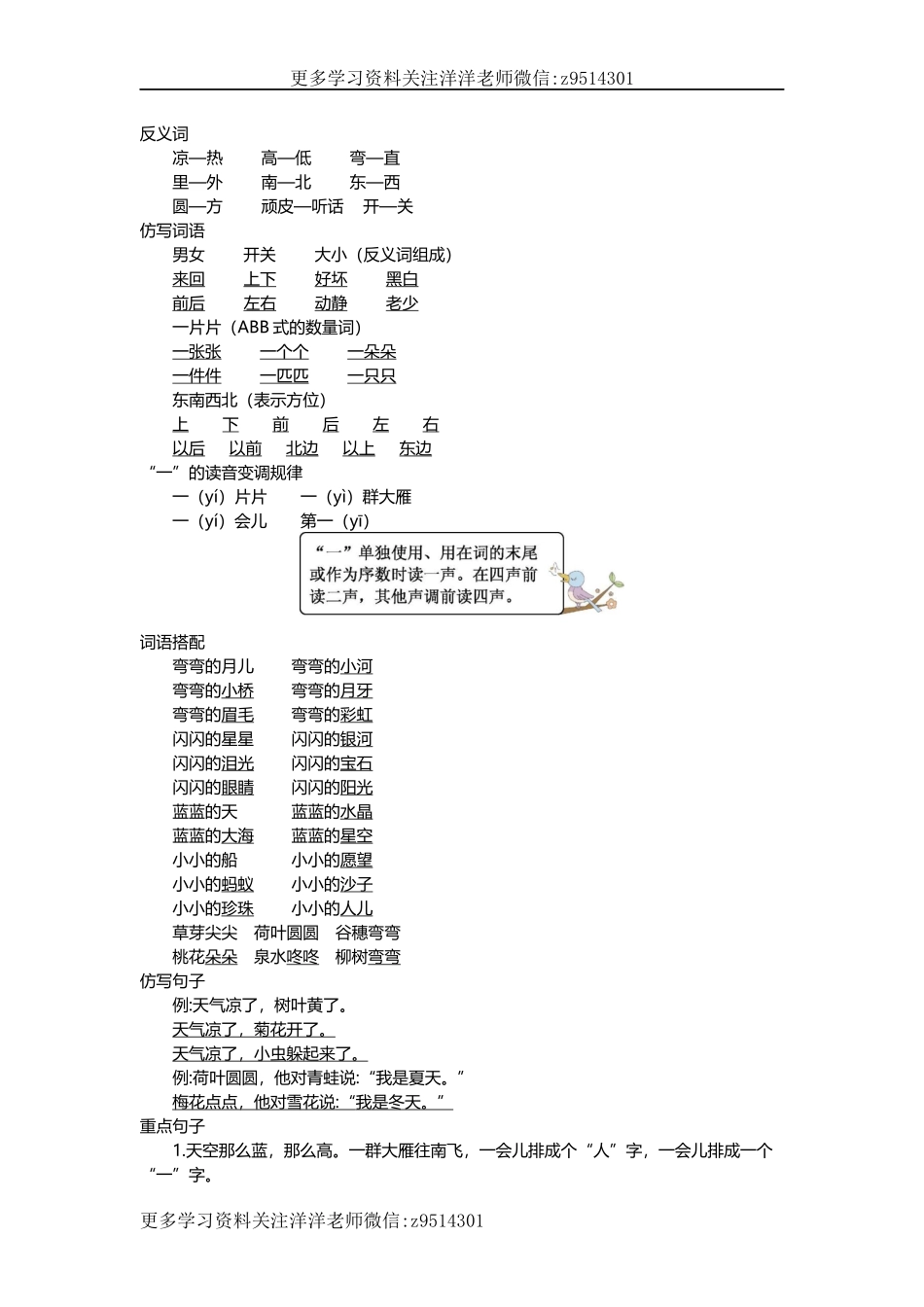 更多学习资料关注洋洋老师微信:z9514301

反义词
凉—热　高—低　弯—直
里—外　南—北　东—西
圆—方　顽皮—听话　开—关
仿写词语
男女　开关　大小（反义词组成）
来回　上下　好坏　黑白
前后　左右　动静　老少
一片片（ABB 式的数量词）
一张张　一个个　一朵朵
一件件　一匹匹　一只只
东南西北（表示方位）
上　下　前　后　左　右
以后　以前　北边　以上　东边
“一”的读音变调规律
一（yí）片片　一（yì）群大雁
一（yí）会儿　第一（yī）

“一”单独使用、用在词的末尾或作为序数时读一声。在四声前读二声，其他声调前读四声。

词语搭配
弯弯的月儿　弯弯的小河
弯弯的小桥　弯弯的月牙
弯弯的眉毛　弯弯的彩虹
闪闪的星星　闪闪的银河
闪闪的泪光　闪闪的宝石
闪闪的眼睛　闪闪的阳光
蓝蓝的天　蓝蓝的水晶
蓝蓝的大海　蓝蓝的星空
小小的船　小小的愿望
小小的蚂蚁　小小的沙子
小小的珍珠　小小的人儿
草芽尖尖　荷叶圆圆　谷穗弯弯
桃花朵朵　泉水咚咚　柳树弯弯
仿写句子
例:天气凉了，树叶黄了。
天气凉了，菊花开了。
天气凉了，小虫躲起来了。
例:荷叶圆圆，他对青蛙说:“我是夏天。”
梅花点点，他对雪花说:“我是冬天。”
重点句子
1.天空那么蓝，那么高。一群大雁往南飞，一会儿排成个“人”字，一会儿排成一个“一”字。

更多学习资料关注洋洋老师微信:z9514301